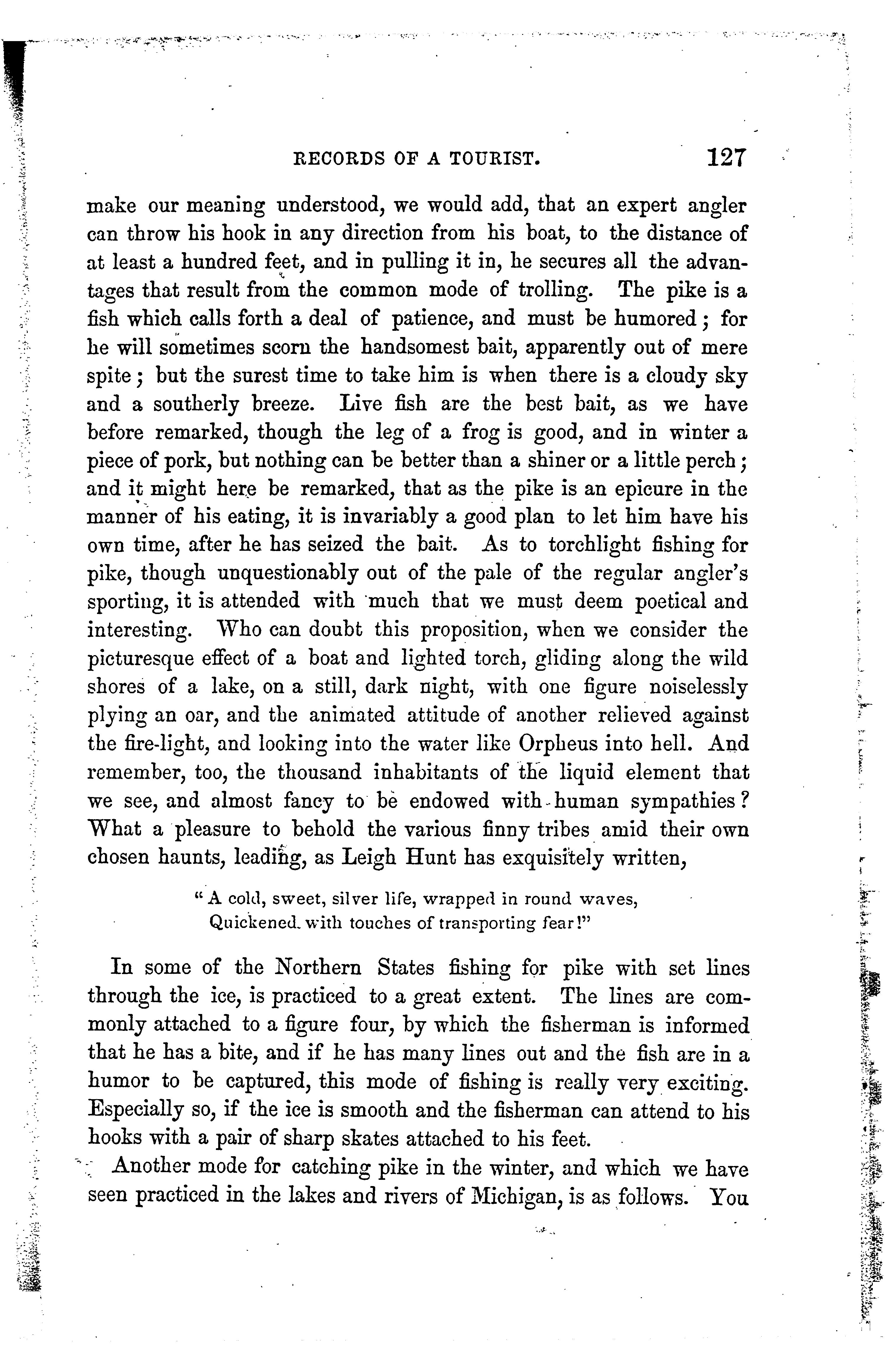 RECORDS OF A TOURIST. 127

make our meaning understood, we would add, that an expert angler can throw his hook in any direction from his boat, to the distance of at least a hundred feet, and in pulling it in, he secures all the advantages that result from the common mode of trolling. The pike is a fish which calls forth a deal of patience, and must be humored; for he will sometimes scorn the handsomest bait, apparently out of mere spite; but the surest time to take him is when there is a cloudy sky and a southerly breeze. Live fish are the best bait, as we have before remarked, though the leg of a frog is good, and in winter a piece of pork, but nothing can be better than a shiner or a little perch; and it might here be remarked, that as the pike is an epicure in the manner of his eating, it is invariably a good plan to let him have his own time, after he has seized the bait. As to torchlight fishing for pike, though unquestionably out of the pale of the regular angler's sporting, it is attended with much that we must deem poetical and interesting. Who can doubt this proposition, when we consider the picturesque effect of a boat and lighted torch, gliding along the wild shores of a lake, on a still, dark night, with one figure noiselessly plying an oar, and the animated attitude of another relieved against the fire-light, and looking into the water like Orpheus into hell. And remember, too, the thousand inhabitants of the liquid element that we see, and almost fancy to be endowed with human sympathies? What a pleasure to behold the various finny tribes amid their own chosen haunts, leading, as Leigh Hunt has exquisitely written,

"A cold, sweet, silver life, wrapped in round waves,
Quickened with touches of transporting fear!"

In some of the Northern States fishing for pike with set lines through the ice, is practiced to a great extent. The lines are commonly attached to a figure four, by which the fisherman is informed that he has a bite, and if he has many lines out and the fish are in a humor to be captured, this mode of fishing is really very exciting. Especially so, if the ice is smooth and the fisherman can attend to his hooks with a pair of sharp skates attached to his feet.

Another mode for catching pike in the winter, and which we have seen practiced in the lakes and rivers of Michigan, is as follows. You